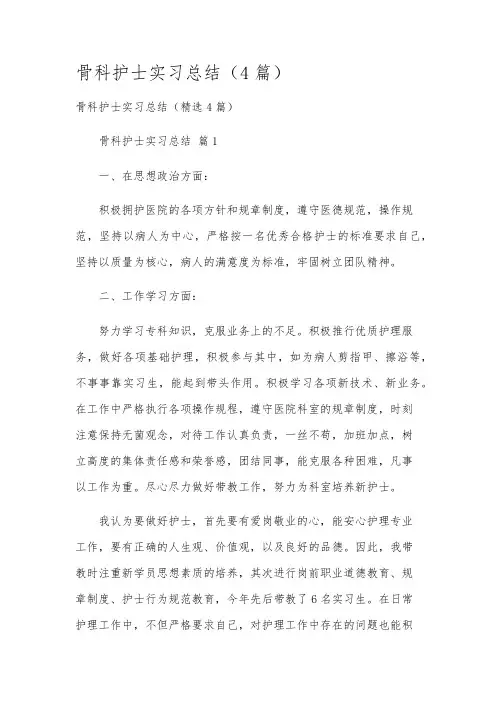 骨科护士实习总结（4篇）

骨科护士实习总结（精选4篇）

骨科护士实习总结 篇1

一、在思想政治方面：

积极拥护医院的各项方针和规章制度，遵守医德规范，操作规范，坚持以病人为中心，严格按一名优秀合格护士的标准要求自己，坚持以质量为核心，病人的满意度为标准，牢固树立团队精神。

二、工作学习方面：

努力学习专科知识，克服业务上的不足。积极推行优质护理服务，做好各项基础护理，积极参与其中，如为病人剪指甲、擦浴等，不事事靠实习生，能起到带头作用。积极学习各项新技术、新业务。在工作中严格执行各项操作规程，遵守医院科室的规章制度，时刻注意保持无菌观念，对待工作认真负责，一丝不苟，加班加点，树立高度的集体责任感和荣誉感，团结同事，能克服各种困难，凡事以工作为重。尽心尽力做好带教工作，努力为科室培养新护士。

我认为要做好护士，首先要有爱岗敬业的心，能安心护理专业工作，要有正确的人生观、价值观，以及良好的品德。因此，我带教时注重新学员思想素质的培养，其次进行岗前职业道德教育、规章制度、护士行为规范教育，今年先后带教了6名实习生。在日常护理工作中，不但严格要求自己，对护理工作中存在的问题也能积